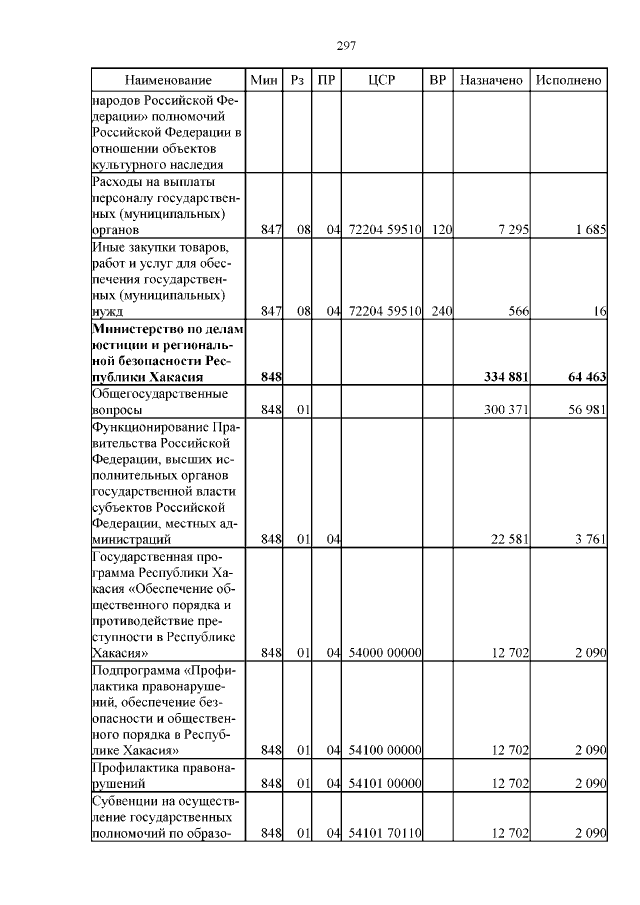 297

| Наименование | Мин | Рз | ПР | ЦСР | ВР | Назначено | Исполнено |
|---|---|---|---|---|---|---|---|
| народов Российской Федерации» полномочий Российской Федерации в отношении объектов культурного наследия | | | | | | | |
| Расходы на выплаты персоналу государственных (муниципальных) органов | 847 | 08 | 04 | 72204 59510 | 120 | 7 295 | 1 685 |
| Иные закупки товаров, работ и услуг для обеспечения государственных (муниципальных) нужд | 847 | 08 | 04 | 72204 59510 | 240 | 566 | 16 |
| **Министерство по делам юстиции и региональной безопасности Республики Хакасия** | **848** | | | | | **334 881** | **64 463** |
| Общегосударственные вопросы | 848 | 01 | | | | 300 371 | 56 981 |
| Функционирование Правительства Российской Федерации, высших исполнительных органов государственной власти субъектов Российской Федерации, местных администраций | 848 | 01 | 04 | | | 22 581 | 3 761 |
| Государственная программа Республики Хакасия «Обеспечение общественного порядка и противодействие преступности в Республике Хакасия» | 848 | 01 | 04 | 54000 00000 | | 12 702 | 2 090 |
| Подпрограмма «Профилактика правонарушений, обеспечение безопасности и общественного порядка в Республике Хакасия» | 848 | 01 | 04 | 54100 00000 | | 12 702 | 2 090 |
| Профилактика правонарушений | 848 | 01 | 04 | 54101 00000 | | 12 702 | 2 090 |
| Субвенции на осуществление государственных полномочий по образо- | 848 | 01 | 04 | 54101 70110 | | 12 702 | 2 090 |